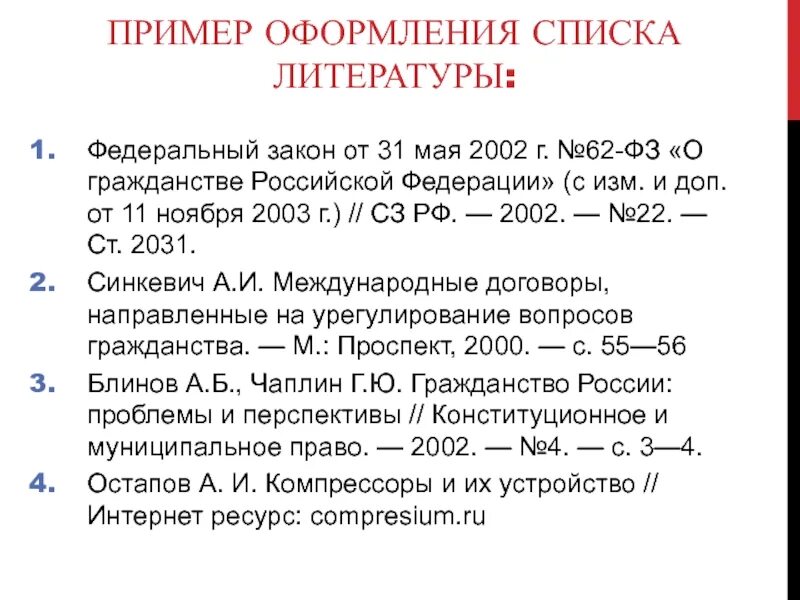 ПРИМЕР ОФОРМЛЕНИЯ СПИСКА ЛИТЕРАТУРЫ:

1. Федеральный закон от 31 мая 2002 г. №62-ФЗ «О гражданстве Российской Федерации» (с изм. и доп. от 11 ноября 2003 г.) // СЗ РФ. — 2002. — №22. — Ст. 2031.
2. Синкевич А.И. Международные договоры, направленные на урегулирование вопросов гражданства. — М.: Проспект, 2000. — с. 55—56
3. Блинов А.Б., Чаплин Г.Ю. Гражданство России: проблемы и перспективы // Конституционное и муниципальное право. — 2002. — №4. — с. 3—4.
4. Остапов А. И. Компрессоры и их устройство // Интернет ресурс: compresium.ru